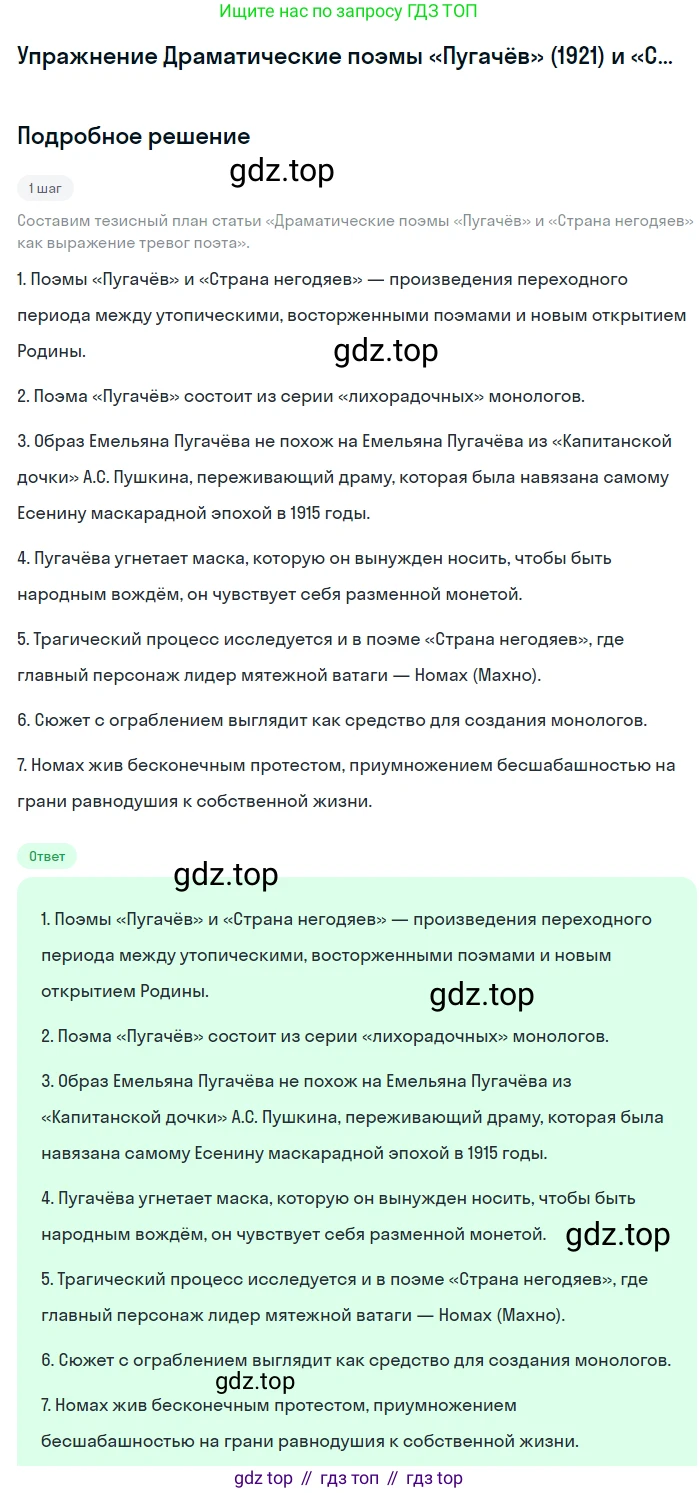 Ищите нас по запросу ГДЗ ТОП

Упражнение Драматические поэмы «Пугачёв» (1921) и «С...

Подробное решение

gdz.top

1 шаг

Составим тезисный план статьи «Драматические поэмы «Пугачёв» и «Страна негодяев» как выражение тревог поэта».

1. Поэмы «Пугачёв» и «Страна негодяев» — произведения переходного периода между утопическими, восторженными поэмами и новым открытием Родины.

gdz.top

2. Поэма «Пугачёв» состоит из серии «лихорадочных» монологов.

3. Образ Емельяна Пугачёва не похож на Емельяна Пугачёва из «Капитанской дочки» А.С. Пушкина, переживающий драму, которая была навязана самому Есенину маскарадной эпохой в 1915 годы.

4. Пугачёва угнетает маска, которую он вынужден носить, чтобы быть народным вождём, он чувствует себя разменной монетой.

5. Трагический процесс исследуется и в поэме «Страна негодяев», где главный персонаж лидер мятежной ватаги — Номах (Махно).

6. Сюжет с ограблением выглядит как средство для создания монологов.

7. Номах жив бесконечным протестом, приумножением бесшабашностью на грани равнодушия к собственной жизни.

Ответ

gdz.top

1. Поэмы «Пугачёв» и «Страна негодяев» — произведения переходного периода между утопическими, восторженными поэмами и новым открытием Родины.

gdz.top

2. Поэма «Пугачёв» состоит из серии «лихорадочных» монологов.

3. Образ Емельяна Пугачёва не похож на Емельяна Пугачёва из «Капитанской дочки» А.С. Пушкина, переживающий драму, которая была навязана самому Есенину маскарадной эпохой в 1915 годы.

4. Пугачёва угнетает маска, которую он вынужден носить, чтобы быть народным вождём, он чувствует себя разменной монетой.

gdz.top

5. Трагический процесс исследуется и в поэме «Страна негодяев», где главный персонаж лидер мятежной ватаги — Номах (Махно).

6. Сюжет с ограблением выглядит как средство для создания монологов.

gdz.top

7. Номах жив бесконечным протестом, приумножением бесшабашностью на грани равнодушия к собственной жизни.

gdz top // гдз топ // гдз top